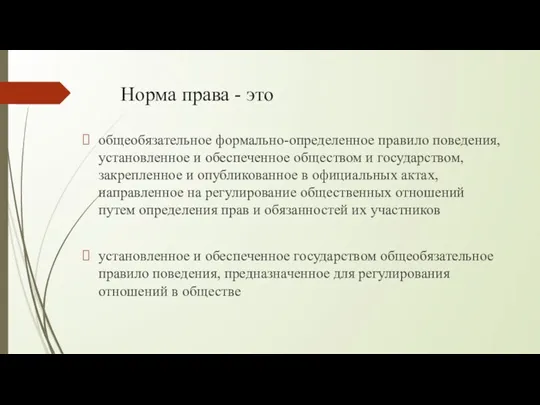 Норма права - это

общеобязательное формально-определенное правило поведения, установленное и обеспеченное обществом и государством, закрепленное и опубликованное в официальных актах, направленное на регулирование общественных отношений путем определения прав и обязанностей их участников

установленное и обеспеченное государством общеобязательное правило поведения, предназначенное для регулирования отношений в обществе